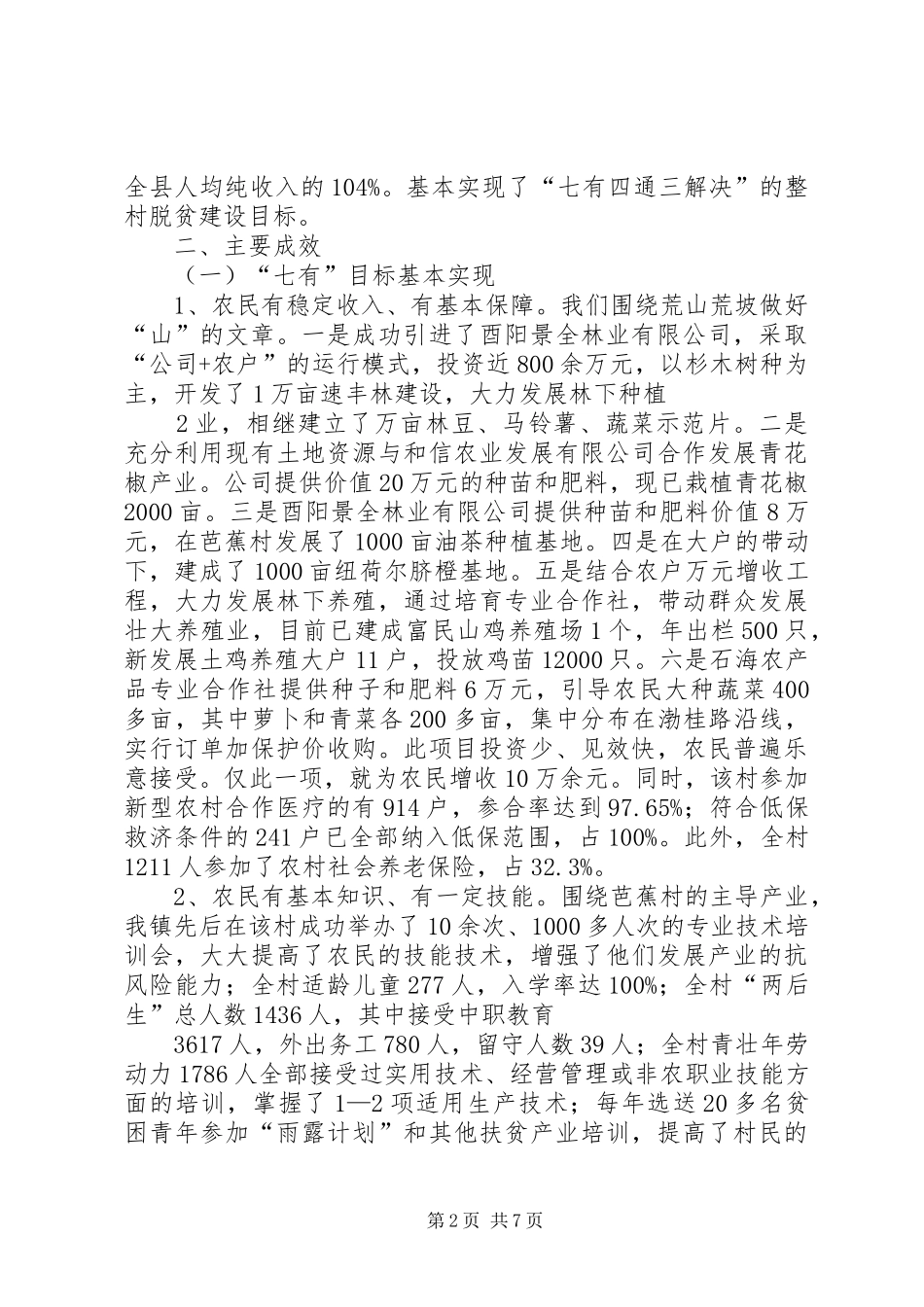 全县人均纯收入的104%。基本实现了“七有四通三解决”的整村脱贫建设目标。

二、主要成效

（一）“七有”目标基本实现

1、农民有稳定收入、有基本保障。我们围绕荒山荒坡做好“山”的文章。一是成功引进了酉阳景全林业有限公司，采取“公司+农户”的运行模式，投资近800余万元，以杉木树种为主，开发了1万亩速丰林建设，大力发展林下种植

2业，相继建立了万亩林豆、马铃薯、蔬菜示范片。二是充分利用现有土地资源与和信农业发展有限公司合作发展青花椒产业。公司提供价值20万元的种苗和肥料，现已栽植青花椒2000亩。三是酉阳景全林业有限公司提供种苗和肥料价值8万元，在芭蕉村发展了1000亩油茶种植基地。四是在大户的带动下，建成了1000亩纽荷尔脐橙基地。五是结合农户万元增收工程，大力发展林下养殖，通过培育专业合作社，带动群众发展壮大养殖业，目前已建成富民山鸡养殖场1个，年出栏500只，新发展土鸡养殖大户11户，投放鸡苗12000只。六是石海农产品专业合作社提供种子和肥料6万元，引导农民大种蔬菜400多亩，其中萝卜和青菜各200多亩，集中分布在渤桂路沿线，实行订单加保护价收购。此项目投资少、见效快，农民普遍乐意接受。仅此一项，就为农民增收10万余元。同时，该村参加新型农村合作医疗的有914户，参合率达到97.65%；符合低保救济条件的241户已全部纳入低保范围，占100%。此外，全村1211人参加了农村社会养老保险，占32.3%。

2、农民有基本知识、有一定技能。围绕芭蕉村的主导产业，我镇先后在该村成功举办了10余次、1000多人次的专业技术培训会，大大提高了农民的技能技术，增强了他们发展产业的抗风险能力；全村适龄儿童277人，入学率达100%；全村“两后生”总人数1436人，其中接受中职教育

3617人，外出务工780人，留守人数39人；全村青壮年劳动力1786人全部接受过实用技术、经营管理或非农职业技能方面的培训，掌握了1—2项适用生产技术；每年选送20多名贫困青年参加“雨露计划”和其他扶贫产业培训，提高了村民的

第2页 共7页